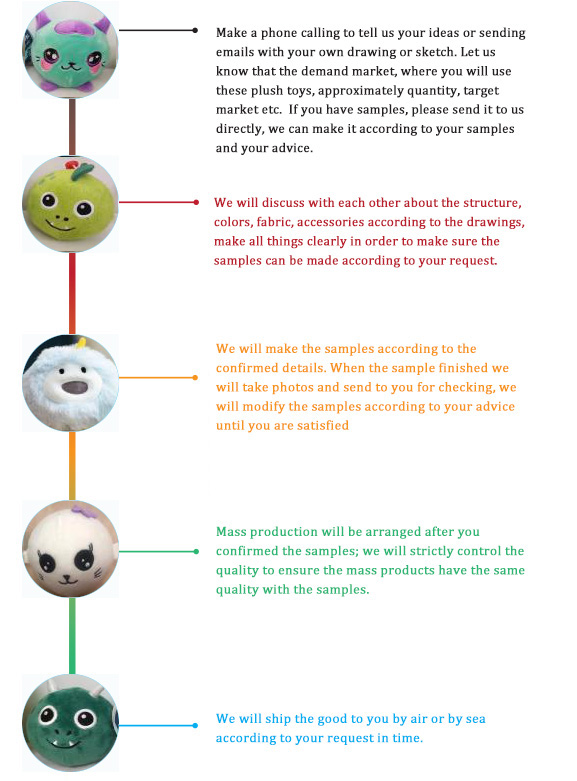 Make a phone calling to tell us your ideas or sending emails with your own drawing or sketch. Let us know that the demand market, where you will use these plush toys, approximately quantity, target market etc.  If you have samples, please send it to us directly, we can make it according to your samples and your advice.

We will discuss with each other about the structure, colors, fabric, accessories according to the drawings, make all things clearly in order to make sure the samples can be made according to your request.

We will make the samples according to the confirmed details. When the sample finished we will take photos and send to you for checking, we will modify the samples according to your advice until you are satisfied

Mass production will be arranged after you confirmed the samples; we will strictly control the quality to ensure the mass products have the same quality with the samples.

We will ship the good to you by air or by sea according to your request in time.